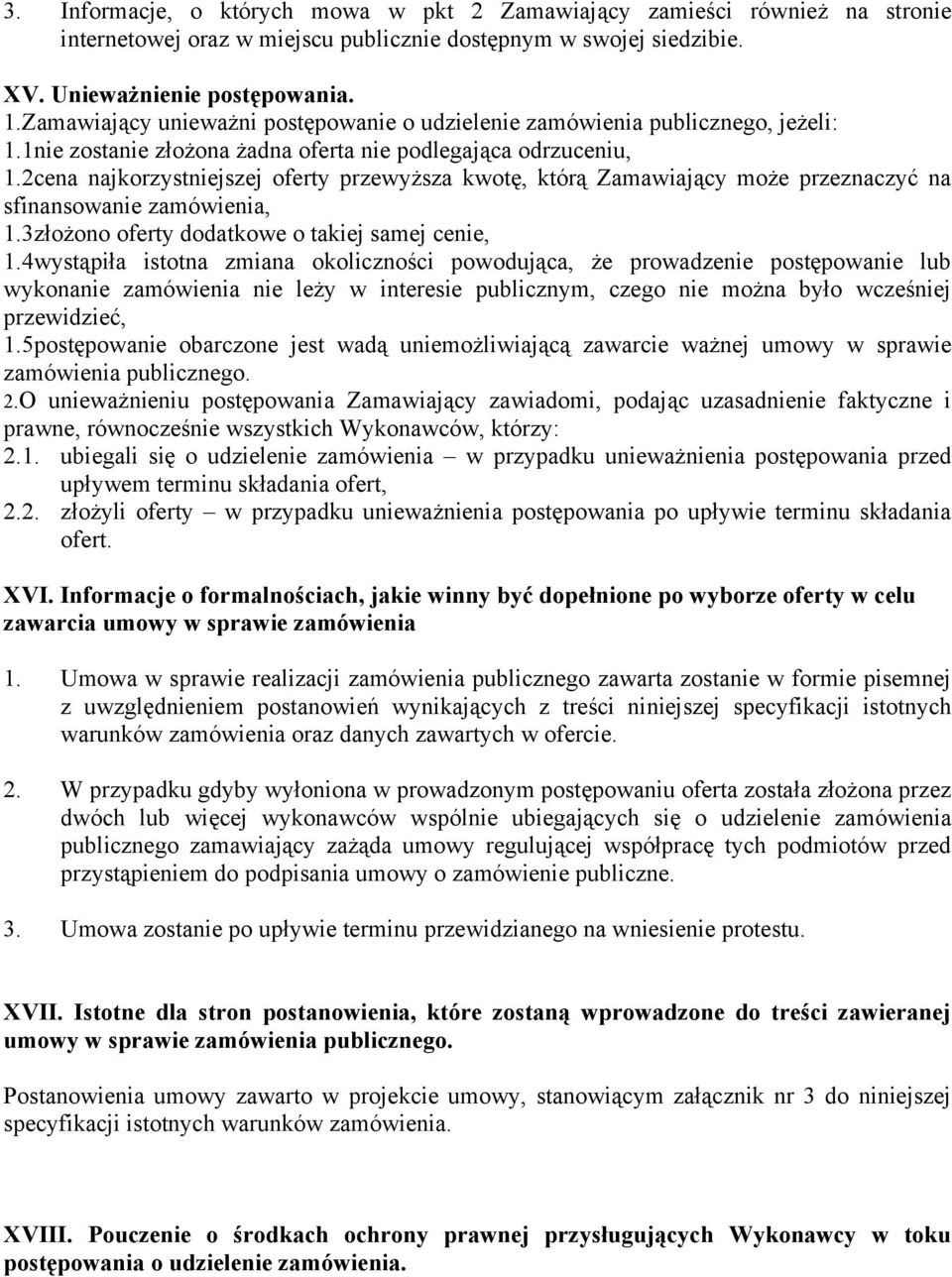 3. Informacje, o których mowa w pkt 2 Zamawiający zamieści również na stronie internetowej oraz w miejscu publicznie dostępnym w swojej siedzibie.

XV. Unieważnienie postępowania.
1.Zamawiający unieważni postępowanie o udzielenie zamówienia publicznego, jeżeli:
1.1nie zostanie złożona żadna oferta nie podlegająca odrzuceniu,
1.2cena najkorzystniejszej oferty przewyższa kwotę, którą Zamawiający może przeznaczyć na sfinansowanie zamówienia,
1.3złożono oferty dodatkowe o takiej samej cenie,
1.4wystąpiła istotna zmiana okoliczności powodująca, że prowadzenie postępowanie lub wykonanie zamówienia nie leży w interesie publicznym, czego nie można było wcześniej przewidzieć,
1.5postępowanie obarczone jest wadą uniemożliwiającą zawarcie ważnej umowy w sprawie zamówienia publicznego.
2.O unieważnieniu postępowania Zamawiający zawiadomi, podając uzasadnienie faktyczne i prawne, równocześnie wszystkich Wykonawców, którzy:
2.1. ubiegali się o udzielenie zamówienia – w przypadku unieważnienia postępowania przed upływem terminu składania ofert,
2.2. złożyli oferty – w przypadku unieważnienia postępowania po upływie terminu składania ofert.

XVI. Informacje o formalnościach, jakie winny być dopełnione po wyborze oferty w celu zawarcia umowy w sprawie zamówienia

1. Umowa w sprawie realizacji zamówienia publicznego zawarta zostanie w formie pisemnej z uwzględnieniem postanowień wynikających z treści niniejszej specyfikacji istotnych warunków zamówienia oraz danych zawartych w ofercie.

2. W przypadku gdyby wyłoniona w prowadzonym postępowaniu oferta została złożona przez dwóch lub więcej wykonawców wspólnie ubiegających się o udzielenie zamówienia publicznego zamawiający zażąda umowy regulującej współpracę tych podmiotów przed przystąpieniem do podpisania umowy o zamówienie publiczne.

3. Umowa zostanie po upływie terminu przewidzianego na wniesienie protestu.

XVII. Istotne dla stron postanowienia, które zostaną wprowadzone do treści zawieranej umowy w sprawie zamówienia publicznego.

Postanowienia umowy zawarto w projekcie umowy, stanowiącym załącznik nr 3 do niniejszej specyfikacji istotnych warunków zamówienia.

XVIII. Pouczenie o środkach ochrony prawnej przysługujących Wykonawcy w toku postępowania o udzielenie zamówienia.